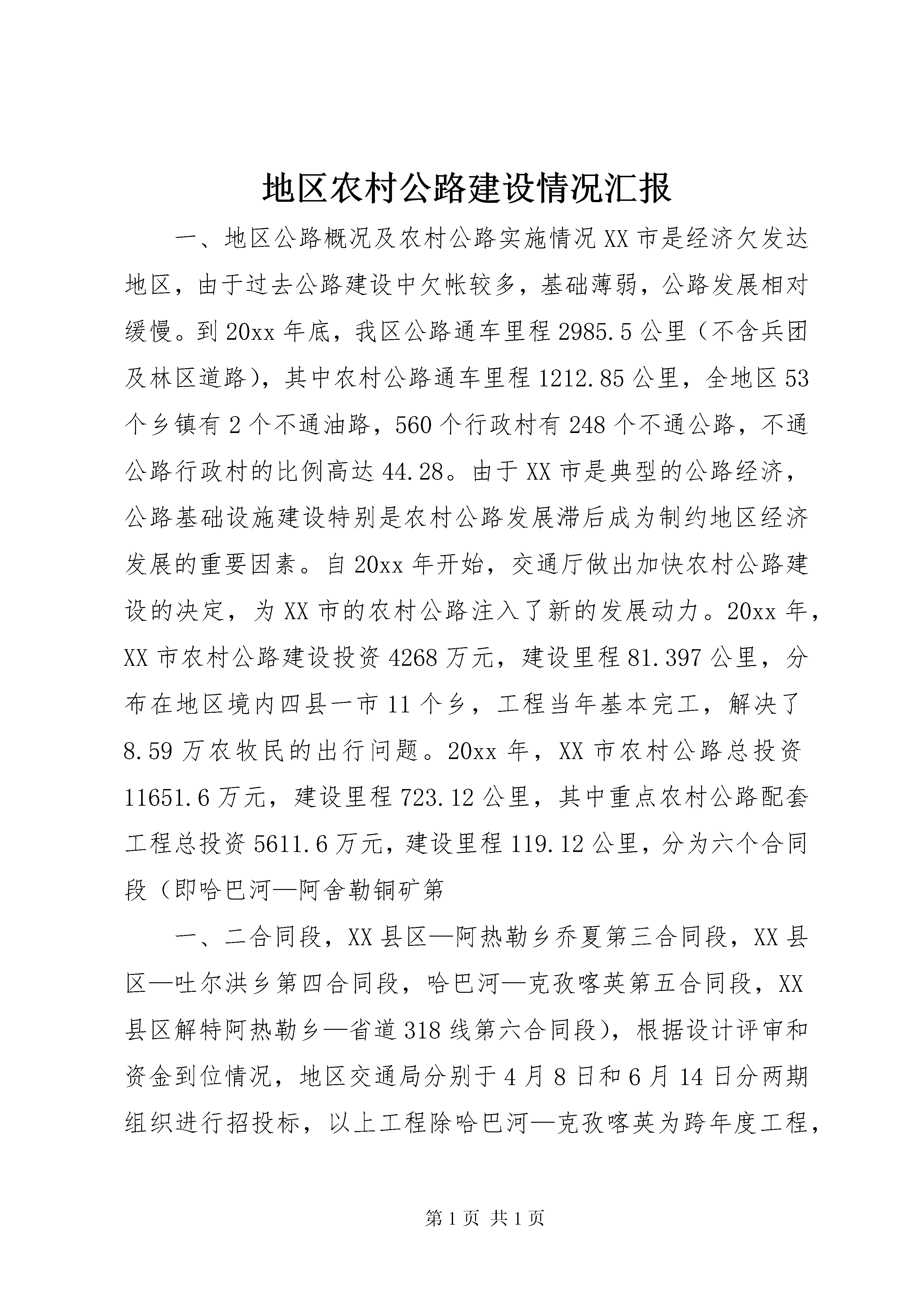 地区农村公路建设情况汇报

一、地区公路概况及农村公路实施情况 XX 市是经济欠发达地区，由于过去公路建设中欠帐较多，基础薄弱，公路发展相对缓慢。到 20xx 年底，我区公路通车里程 2985.5 公里（不含兵团及林区道路），其中农村公路通车里程 1212.85 公里，全地区 53 个乡镇有 2 个不通油路，560 个行政村有 248 个不通公路，不通公路行政村的比例高达 44.28。由于 XX 市是典型的公路经济，公路基础设施建设特别是农村公路发展滞后成为制约地区经济发展的重要因素。自 20xx 年开始，交通厅做出加快农村公路建设的决定，为 XX 市的农村公路注入了新的发展动力。20xx 年，XX 市农村公路建设投资 4268 万元，建设里程 81.397 公里，分布在地区境内四县一市 11 个乡，工程当年基本完工，解决了 8.59 万农牧民的出行问题。20xx 年，XX 市农村公路总投资 11651.6 万元，建设里程 723.12 公里，其中重点农村公路配套工程总投资 5611.6 万元，建设里程 119.12 公里，分为六个合同段（即哈巴河—阿舍勒铜矿第

一、二合同段，XX 县区—阿热勒乡乔夏第三合同段，XX 县区—吐尔洪乡第四合同段，哈巴河—克孜喀英第五合同段，XX 县区解特阿热勒乡—省道 318 线第六合同段），根据设计评审和资金到位情况，地区交通局分别于 4 月 8 日和 6 月 14 日分两期组织进行招投标，以上工程除哈巴河—克孜喀英为跨年度工程，

第 1 页 共 1 页